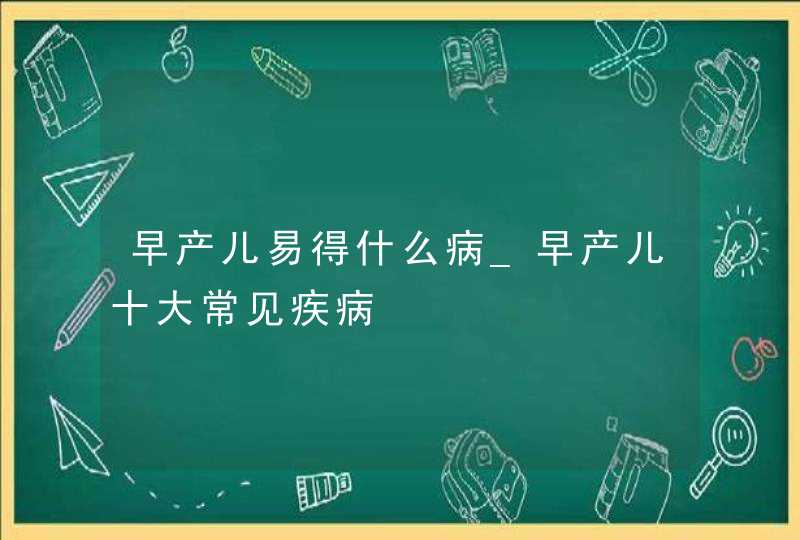 早产儿易得什么病_早产儿十大常见疾病